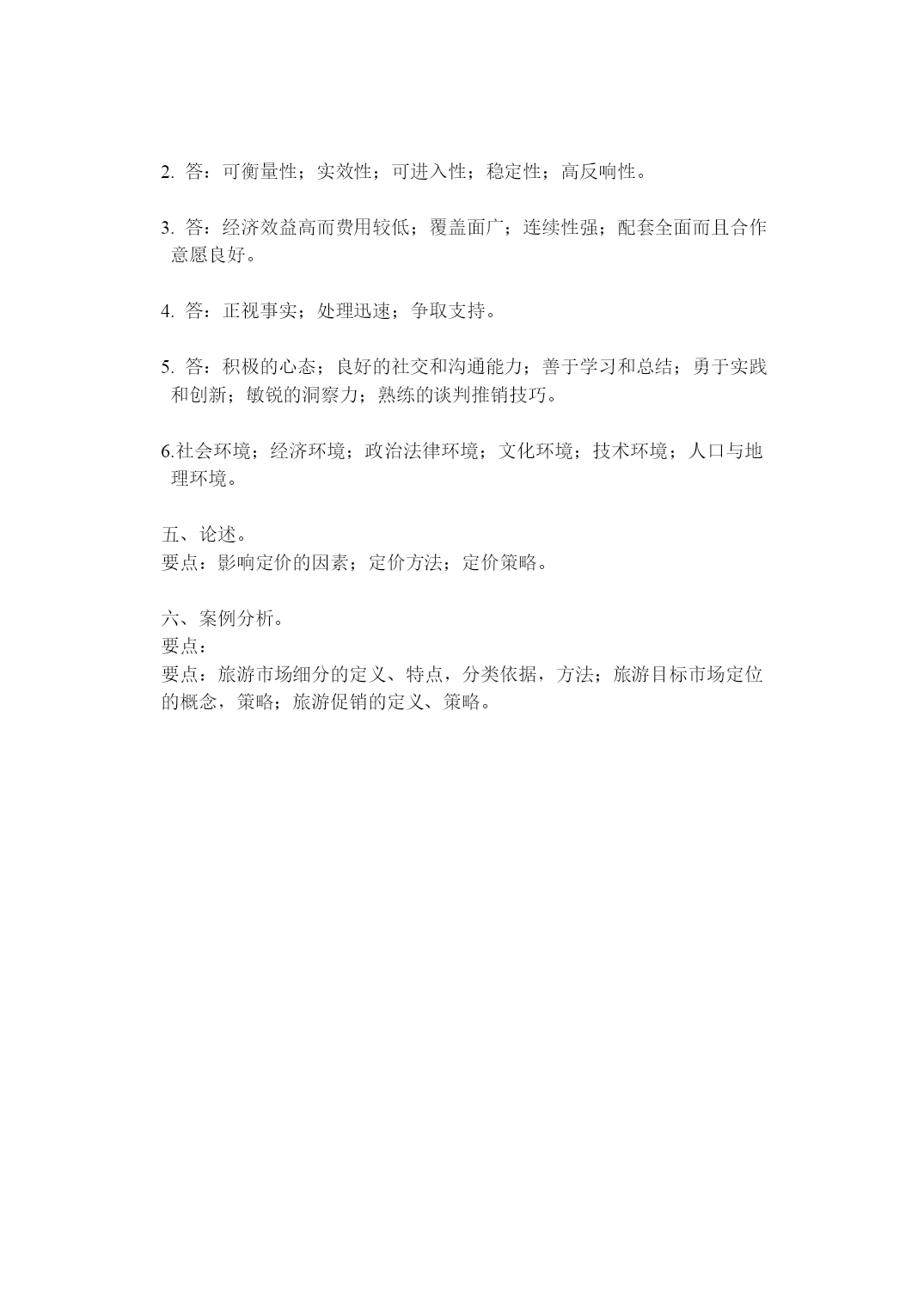 2. 答：可衡量性；实效性；可进入性；稳定性；高反响性。

3. 答：经济效益高而费用较低；覆盖面广；连续性强；配套全面而且合作意愿良好。

4. 答：正视事实；处理迅速；争取支持。

5. 答：积极的心态；良好的社交和沟通能力；善于学习和总结；勇于实践和创新；敏锐的洞察力；熟练的谈判推销技巧。

6.社会环境；经济环境；政治法律环境；文化环境；技术环境；人口与地理环境。

五、论述。
要点：影响定价的因素；定价方法；定价策略。

六、案例分析。
要点：
要点：旅游市场细分的定义、特点，分类依据，方法；旅游目标市场定位的概念，策略；旅游促销的定义、策略。